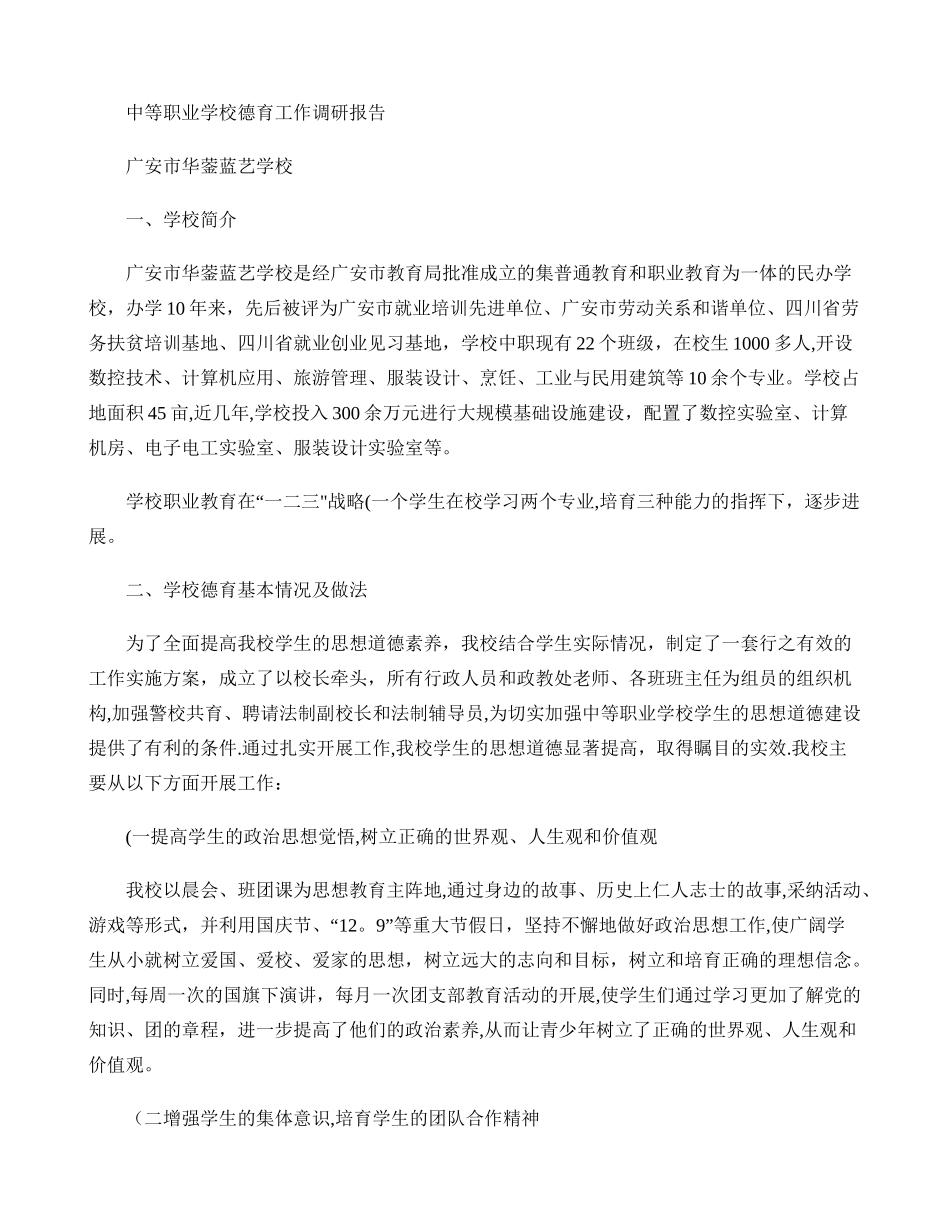 中等职业学校德育工作调研报告

广安市华蓥蓝艺学校

一、学校简介

广安市华蓥蓝艺学校是经广安市教育局批准成立的集普通教育和职业教育为一体的民办学校，办学 10 年来，先后被评为广安市就业培训先进单位、广安市劳动关系和谐单位、四川省劳务扶贫培训基地、四川省就业创业见习基地，学校中职现有 22 个班级，在校生 1000 多人,开设数控技术、计算机应用、旅游管理、服装设计、烹饪、工业与民用建筑等 10 余个专业。学校占地面积 45 亩,近几年,学校投入 300 余万元进行大规模基础设施建设，配置了数控实验室、计算机房、电子电工实验室、服装设计实验室等。

学校职业教育在“一二三"战略(一个学生在校学习两个专业,培育三种能力的指挥下，逐步进展。

二、学校德育基本情况及做法

为了全面提高我校学生的思想道德素养，我校结合学生实际情况，制定了一套行之有效的工作实施方案，成立了以校长牵头，所有行政人员和政教处老师、各班班主任为组员的组织机构,加强警校共育、聘请法制副校长和法制辅导员,为切实加强中等职业学校学生的思想道德建设提供了有利的条件.通过扎实开展工作,我校学生的思想道德显著提高，取得瞩目的实效.我校主要从以下方面开展工作：

(一提高学生的政治思想觉悟,树立正确的世界观、人生观和价值观

我校以晨会、班团课为思想教育主阵地,通过身边的故事、历史上仁人志士的故事,采纳活动、游戏等形式，并利用国庆节、“12。9”等重大节假日，坚持不懈地做好政治思想工作,使广阔学生从小就树立爱国、爱校、爱家的思想，树立远大的志向和目标，树立和培育正确的理想信念。同时,每周一次的国旗下演讲，每月一次团支部教育活动的开展,使学生们通过学习更加了解党的知识、团的章程，进一步提高了他们的政治素养,从而让青少年树立了正确的世界观、人生观和价值观。

（二增强学生的集体意识,培育学生的团队合作精神